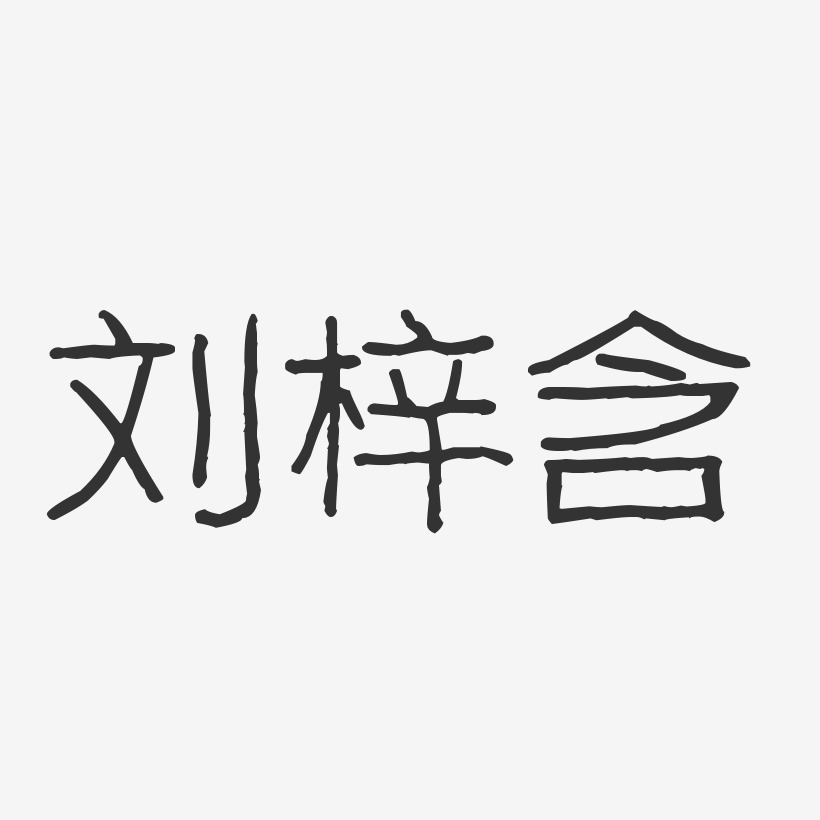 刘梓含